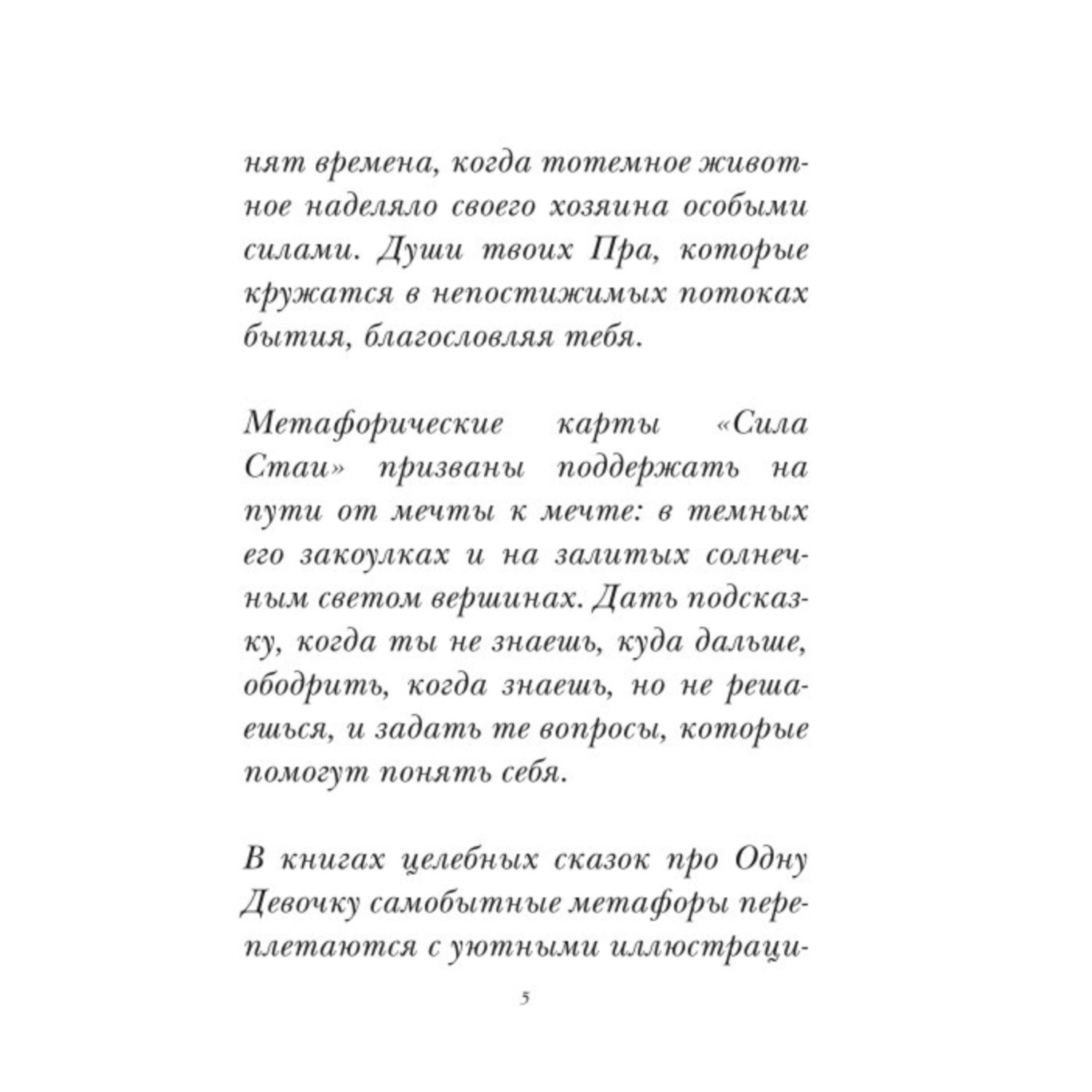 нят времена, когда тотемное животное наделяло своего хозяина особыми силами. Души твоих Пра, которые кружатся в непостижимых потоках бытия, благословляя тебя.

Метафорические карты «Сила Стаи» призваны поддержать на пути от мечты к мечте: в темных его закоулках и на залитых солнечным светом вершинах. Дать подсказку, когда ты не знаешь, куда дальше, ободрить, когда знаешь, но не решаешься, и задать те вопросы, которые помогут понять себя.

В книгах целебных сказок про Одну Девочку самобытные метафоры переплетаются с уютными иллюстраци-

5